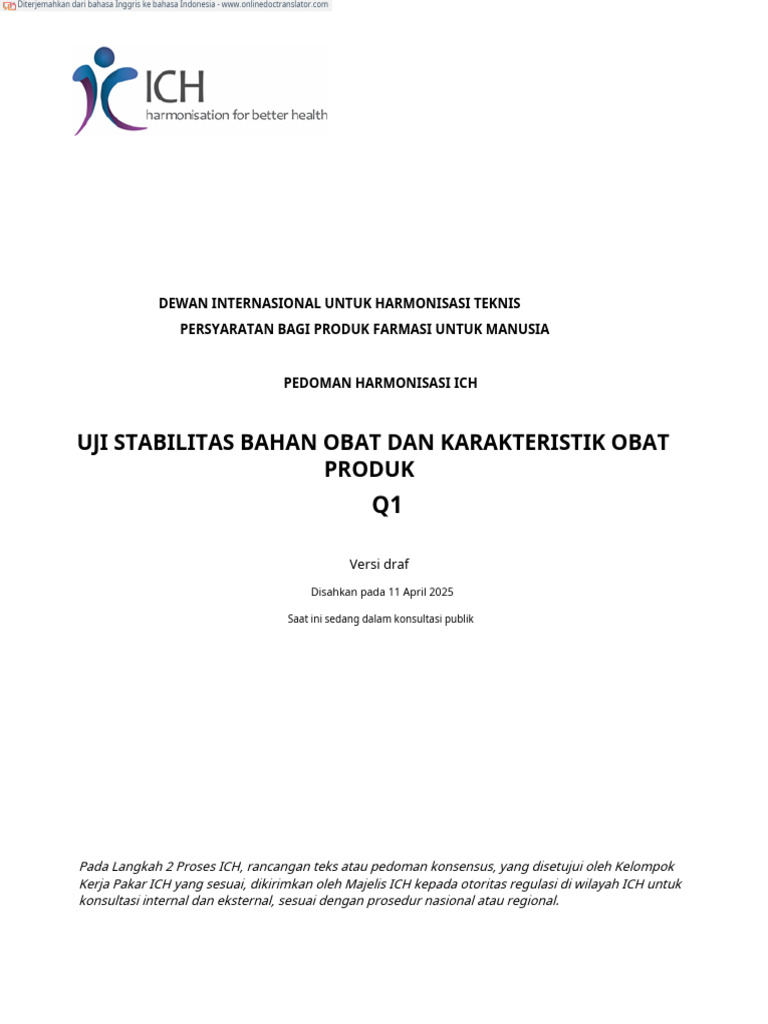 Diterjemahkan dari bahasa Inggris ke bahasa Indonesia - www.onlinedoctranslator.com

ICH
harmonisation for better health

DEWAN INTERNASIONAL UNTUK HARMONISASI TEKNIS
PERSYARATAN BAGI PRODUK FARMASI UNTUK MANUSIA

PEDOMAN HARMONISASI ICH

UJI STABILITAS BAHAN OBAT DAN KARAKTERISTIK OBAT PRODUK
Q1

Versi draf

Disahkan pada 11 April 2025

Saat ini sedang dalam konsultasi publik

Pada Langkah 2 Proses ICH, rancangan teks atau pedoman konsensus, yang disetujui oleh Kelompok Kerja Pakar ICH yang sesuai, dikirimkan oleh Majelis ICH kepada otoritas regulasi di wilayah ICH untuk konsultasi internal dan eksternal, sesuai dengan prosedur nasional atau regional.